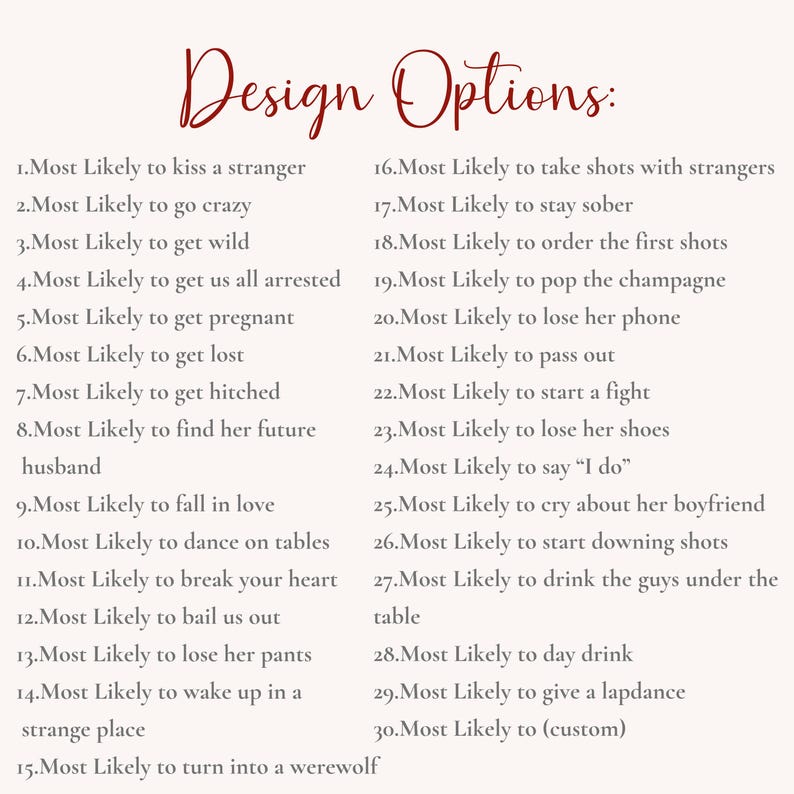 Design Options:

1.Most Likely to kiss a stranger
2.Most Likely to go crazy
3.Most Likely to get wild
4.Most Likely to get us all arrested
5.Most Likely to get pregnant
6.Most Likely to get lost
7.Most Likely to get hitched
8.Most Likely to find her future husband
9.Most Likely to fall in love
10.Most Likely to dance on tables
11.Most Likely to break your heart
12.Most Likely to bail us out
13.Most Likely to lose her pants
14.Most Likely to wake up in a strange place
15.Most Likely to turn into a werewolf

16.Most Likely to take shots with strangers
17.Most Likely to stay sober
18.Most Likely to order the first shots
19.Most Likely to pop the champagne
20.Most Likely to lose her phone
21.Most Likely to pass out
22.Most Likely to start a fight
23.Most Likely to lose her shoes
24.Most Likely to say “I do”
25.Most Likely to cry about her boyfriend
26.Most Likely to start downing shots
27.Most Likely to drink the guys under the table
28.Most Likely to day drink
29.Most Likely to give a lapdance
30.Most Likely to (custom)